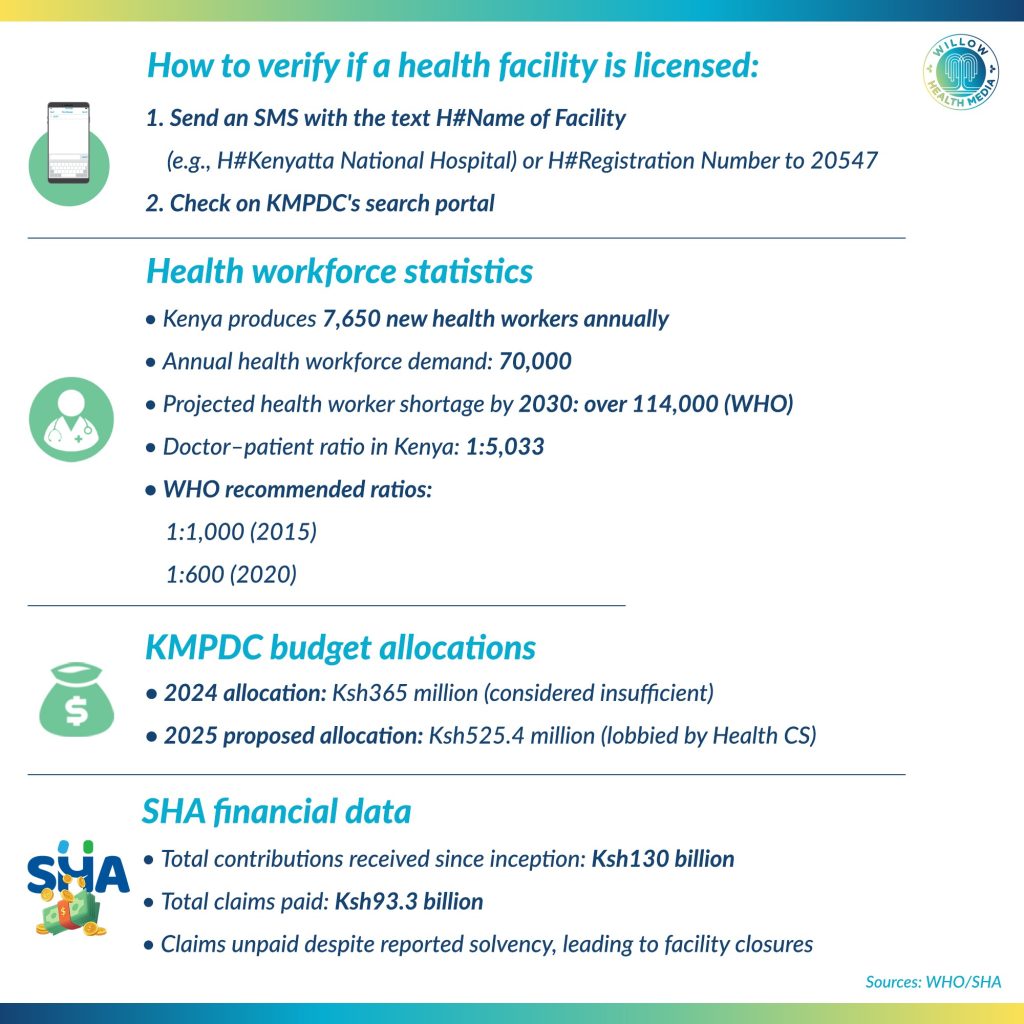 WILLOW HEALTH MEDIA

How to verify if a health facility is licensed:

1. Send an SMS with the text H#Name of Facility (e.g., H#Kenyatta National Hospital) or H#Registration Number to 20547

2. Check on KMPDC's search portal

Health workforce statistics

• Kenya produces 7,650 new health workers annually

• Annual health workforce demand: 70,000

• Projected health worker shortage by 2030: over 114,000 (WHO)

• Doctor–patient ratio in Kenya: 1:5,033

• WHO recommended ratios:

1:1,000 (2015)

1:600 (2020)

KMPDC budget allocations

• 2024 allocation: Ksh365 million (considered insufficient)

• 2025 proposed allocation: Ksh525.4 million (lobbied by Health CS)

SHA financial data

SHA

• Total contributions received since inception: Ksh130 billion

• Total claims paid: Ksh93.3 billion

• Claims unpaid despite reported solvency, leading to facility closures

Sources: WHO/SHA